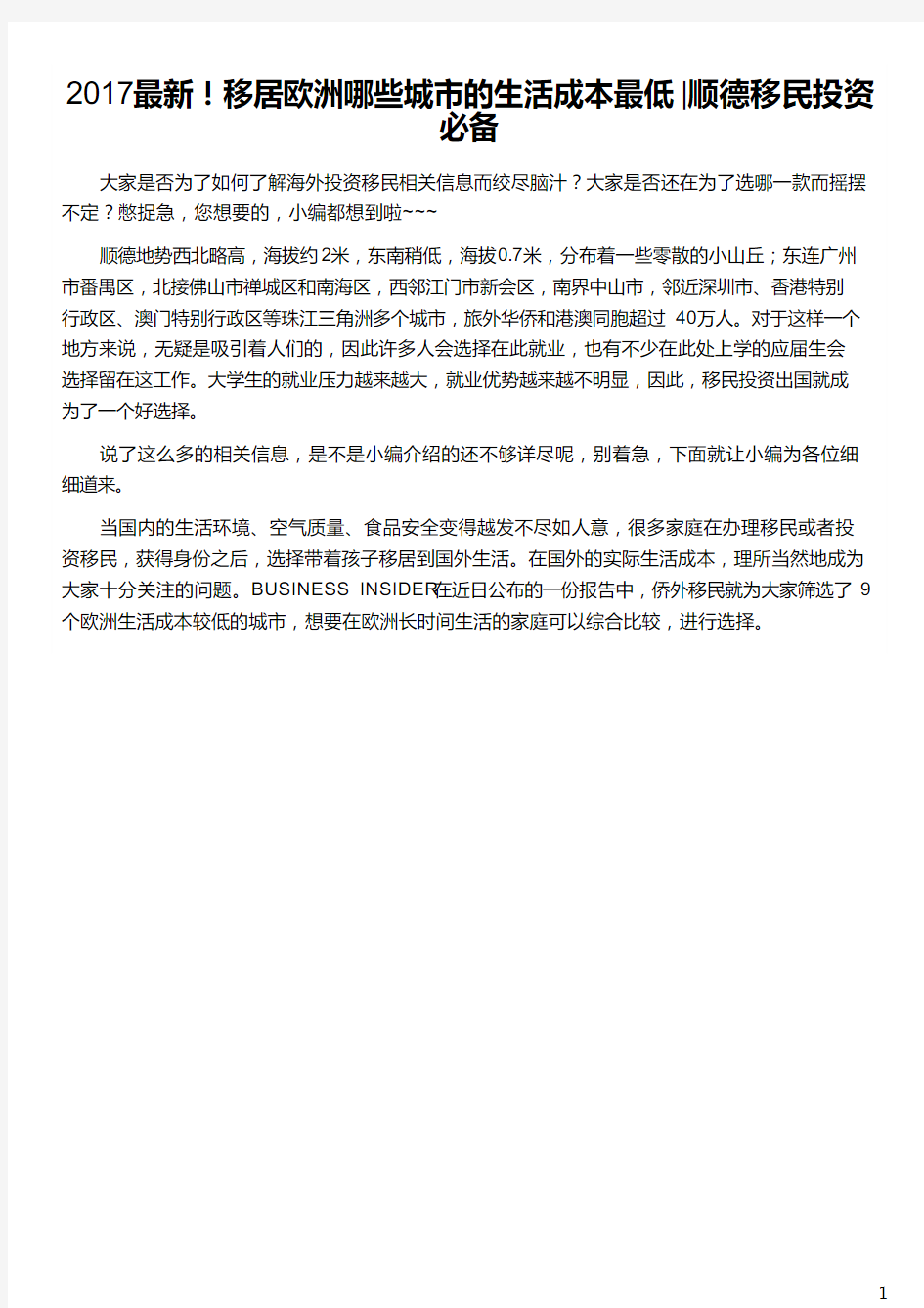 2017最新！移居欧洲哪些城市的生活成本最低 |顺德移民投资必备

大家是否为了如何了解海外投资移民相关信息而绞尽脑汁？大家是否还在为了选哪一款而摇摆不定？憋捉急，您想要的，小编都想到啦~~~

顺德地势西北略高，海拔约2米，东南稍低，海拔0.7米，分布着一些零散的小山丘；东连广州市番禺区，北接佛山市禅城区和南海区，西邻江门市新会区，南界中山市，邻近深圳市、香港特别行政区、澳门特别行政区等珠江三角洲多个城市，旅外华侨和港澳同胞超过 40万人。对于这样一个地方来说，无疑是吸引着人们的，因此许多人会选择在此就业，也有不少在此处上学的应届生会选择留在这工作。大学生的就业压力越来越大，就业优势越来越不明显，因此，移民投资出国就成为了一个好选择。

说了这么多的相关信息，是不是小编介绍的还不够详尽呢，别着急，下面就让小编为各位细细道来。

当国内的生活环境、空气质量、食品安全变得越发不尽如人意，很多家庭在办理移民或者投资移民，获得身份之后，选择带着孩子移居到国外生活。在国外的实际生活成本，理所当然地成为大家十分关注的问题。BUSINESS INSIDER在近日公布的一份报告中，侨外移民就为大家筛选了 9个欧洲生活成本较低的城市，想要在欧洲长时间生活的家庭可以综合比较，进行选择。

1